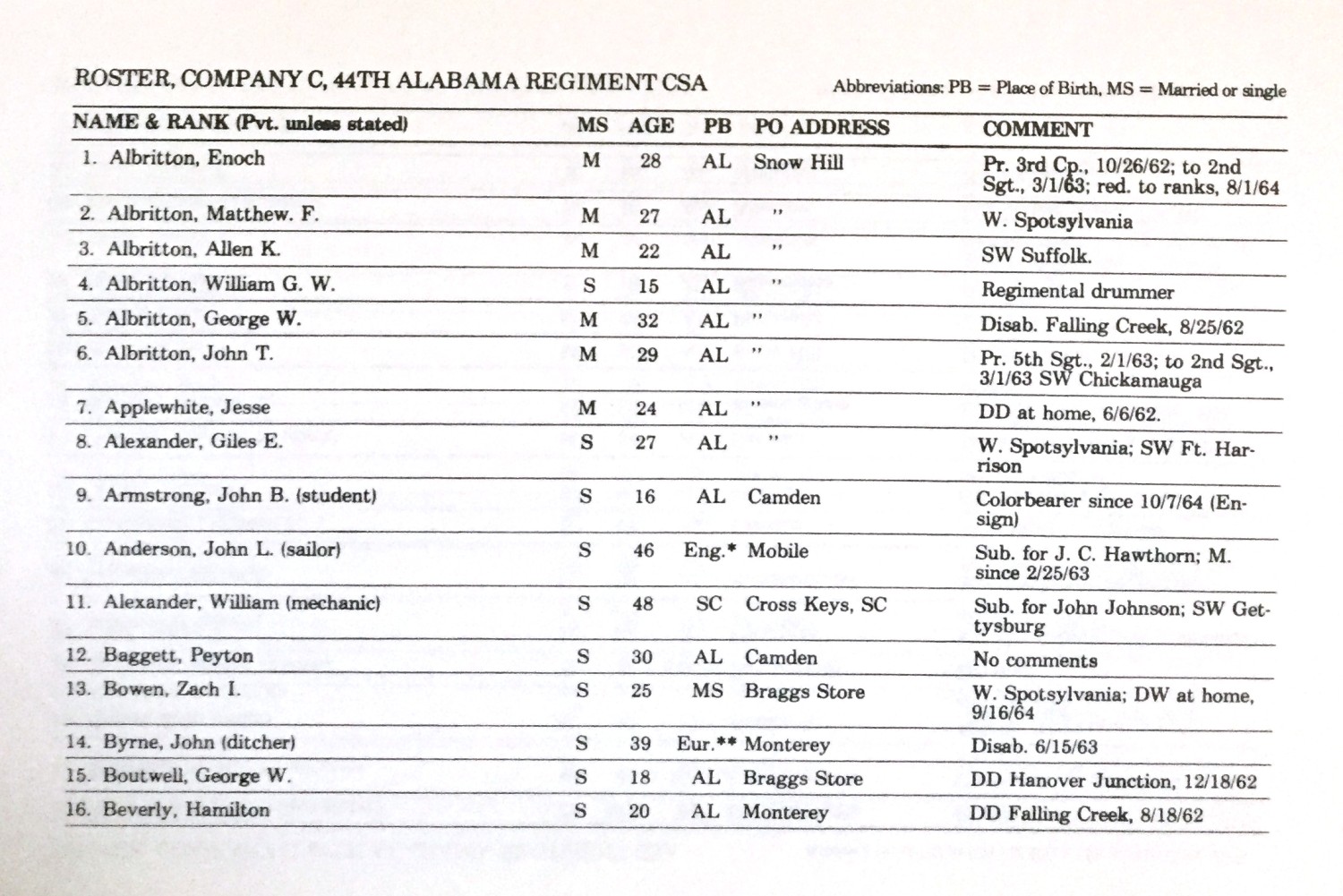 ROSTER, COMPANY C, 44TH ALABAMA REGIMENT CSA

Abbreviations: PB = Place of Birth, MS = Married or single

| NAME & RANK (Pvt. unless stated) | MS | AGE | PB | PO ADDRESS | COMMENT |
|---|---|---|---|---|---|
| 1. Albritton, Enoch | M | 28 | AL | Snow Hill | Pr. 3rd Cp., 10/26/62; to 2nd Sgt., 3/1/63; red. to ranks, 8/1/64 |
| 2. Albritton, Matthew. F. | M | 27 | AL | " | W. Spotsylvania |
| 3. Albritton, Allen K. | M | 22 | AL | " | SW Suffolk. |
| 4. Albritton, William G. W. | S | 15 | AL | " | Regimental drummer |
| 5. Albritton, George W. | M | 32 | AL | " | Disab. Falling Creek, 8/25/62 |
| 6. Albritton, John T. | M | 29 | AL | " | Pr. 5th Sgt., 2/1/63; to 2nd Sgt., 3/1/63 SW Chickamauga |
| 7. Applewhite, Jesse | M | 24 | AL | " | DD at home, 6/6/62. |
| 8. Alexander, Giles E. | S | 27 | AL | " | W. Spotsylvania; SW Ft. Harrison |
| 9. Armstrong, John B. (student) | S | 16 | AL | Camden | Colorbearer since 10/7/64 (Ensign) |
| 10. Anderson, John L. (sailor) | S | 46 | Eng.* | Mobile | Sub. for J. C. Hawthorn; M. since 2/25/63 |
| 11. Alexander, William (mechanic) | S | 48 | SC | Cross Keys, SC | Sub. for John Johnson; SW Gettysburg |
| 12. Baggett, Peyton | S | 30 | AL | Camden | No comments |
| 13. Bowen, Zach I. | S | 25 | MS | Braggs Store | W. Spotsylvania; DW at home, 9/16/64 |
| 14. Byrne, John (ditcher) | S | 39 | Eur.** | Monterey | Disab. 6/15/63 |
| 15. Boutwell, George W. | S | 18 | AL | Braggs Store | DD Hanover Junction, 12/18/62 |
| 16. Beverly, Hamilton | S | 20 | AL | Monterey | DD Falling Creek, 8/18/62 |